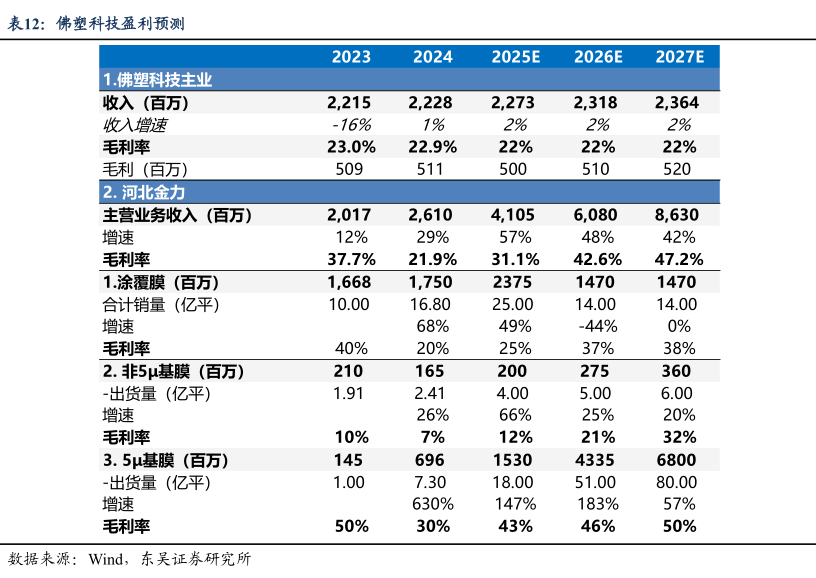 表12：佛塑科技盈利预测

| | 2023 | 2024 | 2025E | 2026E | 2027E |
|---|---|---|---|---|---|
| 1.佛塑科技主业 | | | | | |
| 收入（百万） | 2,215 | 2,228 | 2,273 | 2,318 | 2,364 |
| 收入增速 | -16% | 1% | 2% | 2% | 2% |
| 毛利率 | 23.0% | 22.9% | 22% | 22% | 22% |
| 毛利（百万） | 509 | 511 | 500 | 510 | 520 |
| 2. 河北金力 | | | | | |
| 主营业务收入（百万） | 2,017 | 2,610 | 4,105 | 6,080 | 8,630 |
| 增速 | 12% | 29% | 57% | 48% | 42% |
| 毛利率 | 37.7% | 21.9% | 31.1% | 42.6% | 47.2% |
| 1.涂覆膜（百万） | 1,668 | 1,750 | 2375 | 1470 | 1470 |
| 合计销量（亿平） | 10.00 | 16.80 | 25.00 | 14.00 | 14.00 |
| 增速 | | 68% | 49% | -44% | 0% |
| 毛利率 | 40% | 20% | 25% | 37% | 38% |
| 2. 非5μ基膜（百万） | 210 | 165 | 200 | 275 | 360 |
| -出货量（亿平） | 1.91 | 2.41 | 4.00 | 5.00 | 6.00 |
| 增速 | | 26% | 66% | 25% | 20% |
| 毛利率 | 10% | 7% | 12% | 21% | 32% |
| 3. 5μ基膜（百万） | 145 | 696 | 1530 | 4335 | 6800 |
| -出货量（亿平） | 1.00 | 7.30 | 18.00 | 51.00 | 80.00 |
| 增速 | | 630% | 147% | 183% | 57% |
| 毛利率 | 50% | 30% | 43% | 46% | 50% |

数据来源：Wind，东吴证券研究所